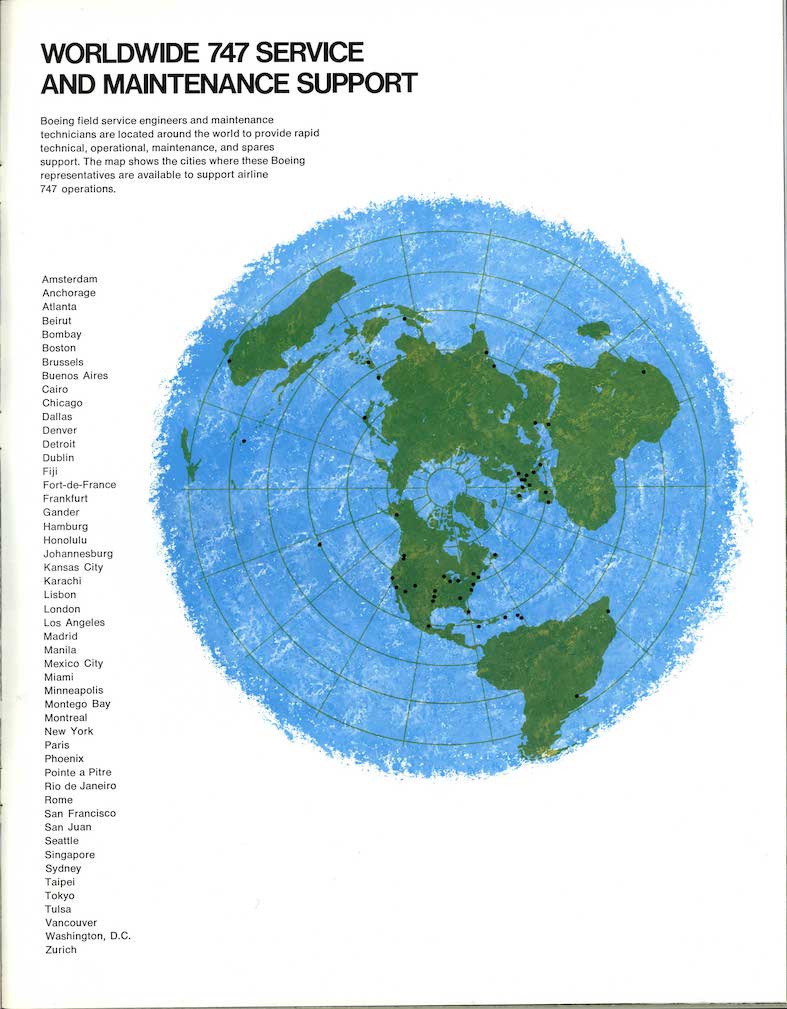 WORLDWIDE 747 SERVICE AND MAINTENANCE SUPPORT

Boeing field service engineers and maintenance technicians are located around the world to provide rapid technical, operational, maintenance, and spares support. The map shows the cities where these Boeing representatives are available to support airline 747 operations.

Amsterdam
Anchorage
Atlanta
Beirut
Bombay
Boston
Brussels
Buenos Aires
Cairo
Chicago
Dallas
Denver
Detroit
Dublin
Fiji
Fort-de-France
Frankfurt
Gander
Hamburg
Honolulu
Johannesburg
Kansas City
Karachi
Lisbon
London
Los Angeles
Madrid
Manila
Mexico City
Miami
Minneapolis
Montego Bay
Montreal
New York
Paris
Phoenix
Pointe a Pitre
Rio de Janeiro
Rome
San Francisco
San Juan
Seattle
Singapore
Sydney
Taipei
Tokyo
Tulsa
Vancouver
Washington, D.C.
Zurich